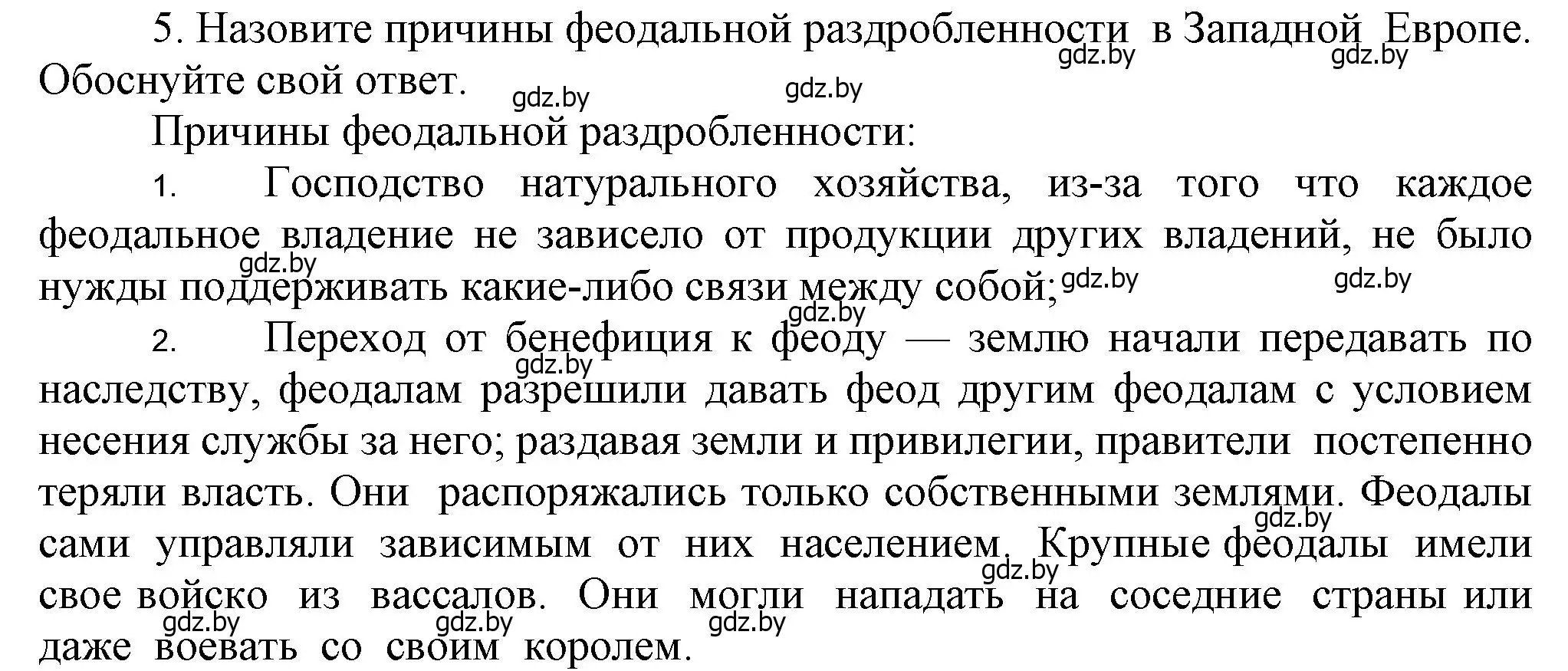 5. Назовите причины феодальной раздробленности в Западной Европе. Обоснуйте свой ответ.

gdz.by gdz.by gdz.by gdz.by

Причины феодальной раздробленности:

1. Господство натурального хозяйства, из-за того что каждое феодальное владение не зависело от продукции других владений, не было нужды поддерживать какие-либо связи между собой;

gdz.by gdz.by gdz.by gdz.by

2. Переход от бенефиция к феоду — землю начали передавать по наследству, феодалам разрешили давать феод другим феодалам с условием несения службы за него; раздавая земли и привилегии, правители постепенно теряли власть. Они распоряжались только собственными землями. Феодалы сами управляли зависимым от них населением. Крупные феодалы имели свое войско из вассалов. Они могли нападать на соседние страны или даже воевать со своим королем.

gdz.by gdz.by gdz.by gdz.by gdz.by gdz.by